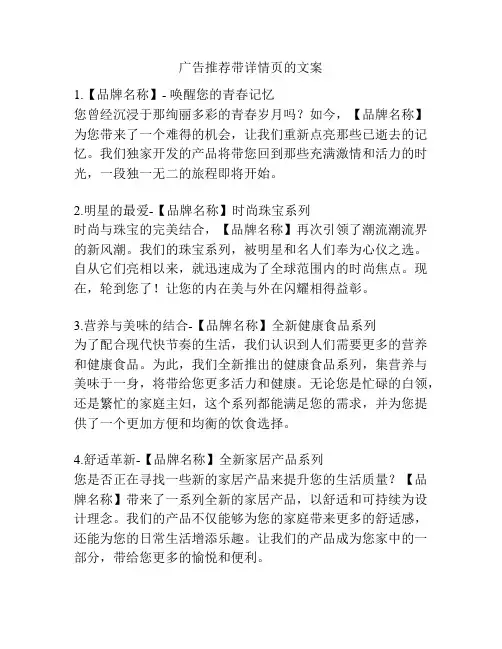 广告推荐带详情页的文案

1.【品牌名称】- 唤醒您的青春记忆
您曾经沉浸于那绚丽多彩的青春岁月吗？如今，【品牌名称】为您带来了一个难得的机会，让我们重新点亮那些已逝去的记忆。我们独家开发的产品将带您回到那些充满激情和活力的时光，一段独一无二的旅程即将开始。

2.明星的最爱-【品牌名称】时尚珠宝系列
时尚与珠宝的完美结合，【品牌名称】再次引领了潮流潮流界的新风潮。我们的珠宝系列，被明星和名人们奉为心仪之选。自从它们亮相以来，就迅速成为了全球范围内的时尚焦点。现在，轮到您了！让您的内在美与外在闪耀相得益彰。

3.营养与美味的结合-【品牌名称】全新健康食品系列
为了配合现代快节奏的生活，我们认识到人们需要更多的营养和健康食品。为此，我们全新推出的健康食品系列，集营养与美味于一身，将带给您更多活力和健康。无论您是忙碌的白领，还是繁忙的家庭主妇，这个系列都能满足您的需求，并为您提供了一个更加方便和均衡的饮食选择。

4.舒适革新-【品牌名称】全新家居产品系列
您是否正在寻找一些新的家居产品来提升您的生活质量？【品牌名称】带来了一系列全新的家居产品，以舒适和可持续为设计理念。我们的产品不仅能够为您的家庭带来更多的舒适感，还能为您的日常生活增添乐趣。让我们的产品成为您家中的一部分，带给您更多的愉悦和便利。